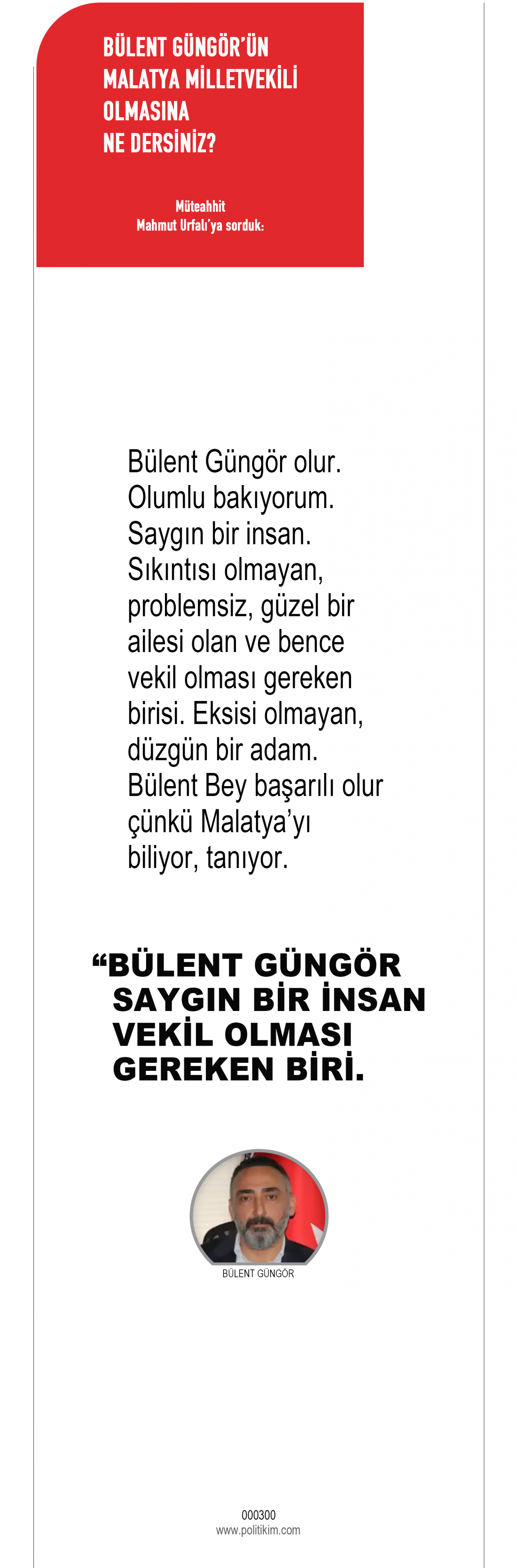 BÜLENT GÜNGÖR'ÜN MALATYA MİLLETVEKİLİ OLMASINA NE DERSİNİZ?

Müteahhit
Mahmut Urfalı'ya sorduk:

Bülent Güngör olur. Olumlu bakıyorum. Saygın bir insan. Sıkıntısı olmayan, problemsiz, güzel bir ailesi olan ve bence vekil olması gereken birisi. Eksisi olmayan, düzgün bir adam. Bülent Bey başarılı olur çünkü Malatya'yı biliyor, tanıyor.

"BÜLENT GÜNGÖR SAYGIN BİR İNSAN VEKİL OLMASI GEREKEN BİRİ.

BÜLENT GÜNGÖR

000300
www.politikim.com